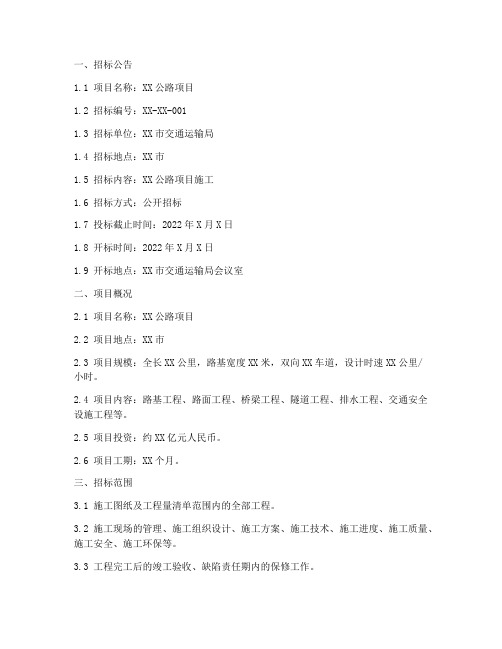 一、招标公告

1.1 项目名称：XX 公路项目

1.2 招标编号：XX-XX-001

1.3 招标单位：XX 市交通运输局

1.4 招标地点：XX 市

1.5 招标内容：XX 公路项目施工

1.6 招标方式：公开招标

1.7 投标截止时间：2022 年 X 月 X 日

1.8 开标时间：2022 年 X 月 X 日

1.9 开标地点：XX 市交通运输局会议室

二、项目概况

2.1 项目名称：XX 公路项目

2.2 项目地点：XX 市

2.3 项目规模：全长 XX 公里，路基宽度 XX 米，双向 XX 车道，设计时速 XX 公里/小时。

2.4 项目内容：路基工程、路面工程、桥梁工程、隧道工程、排水工程、交通安全设施工程等。

2.5 项目投资：约 XX 亿元人民币。

2.6 项目工期：XX 个月。

三、招标范围

3.1 施工图纸及工程量清单范围内的全部工程。

3.2 施工现场的管理、施工组织设计、施工方案、施工技术、施工进度、施工质量、施工安全、施工环保等。

3.3 工程完工后的竣工验收、缺陷责任期内的保修工作。